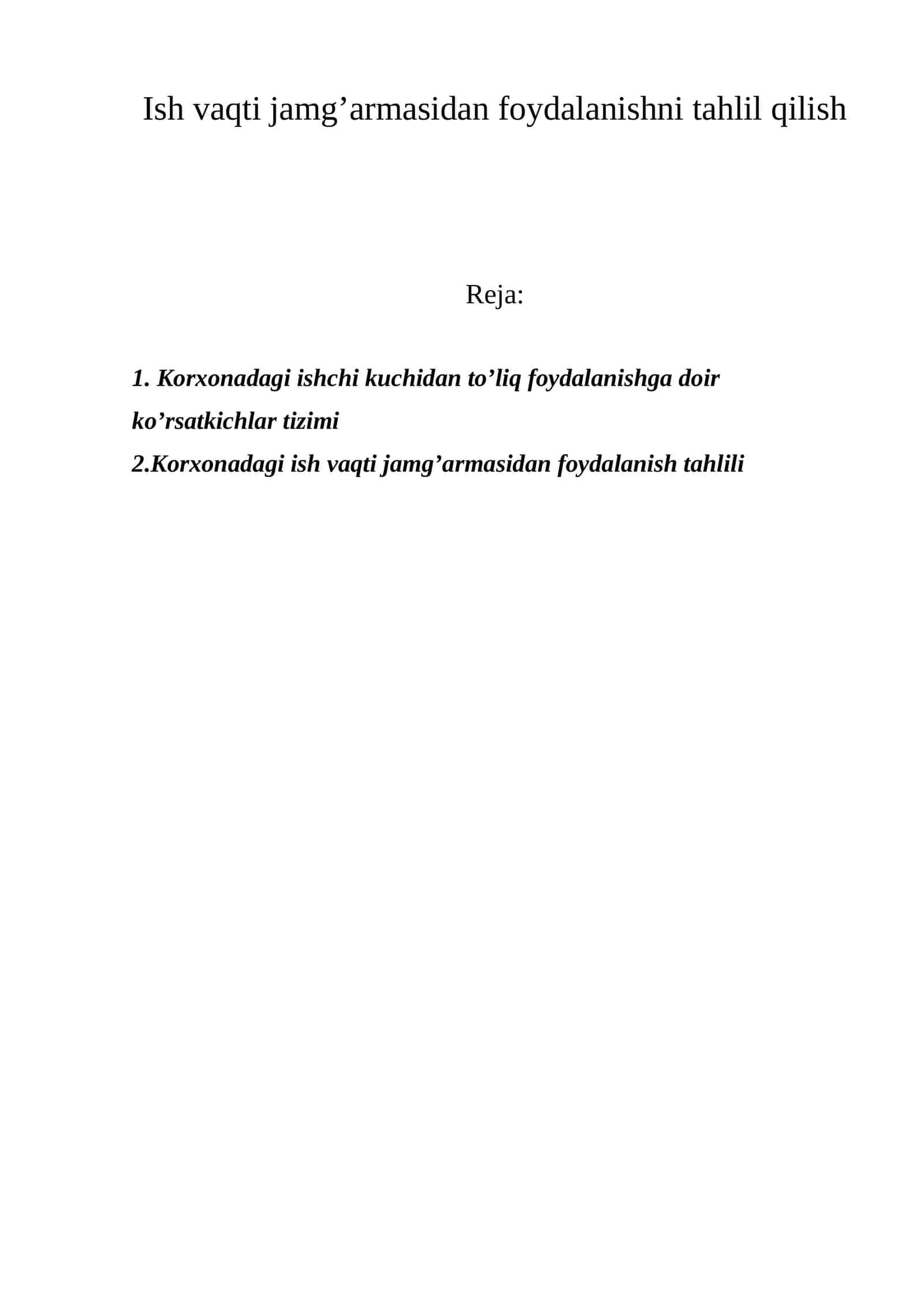 Ish vaqti jamg'armasidan foydalanishni tahlil qilish

Reja:

1. Korxonadagi ishchi kuchidan to'liq foydalanishga doir ko'rsatkichlar tizimi
2.Korxonadagi ish vaqti jamg'armasidan foydalanish tahlili